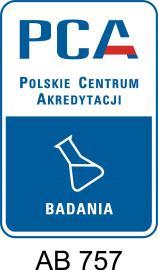 PCA

POLSKIE CENTRUM AKREDYTACJI

BADANIA

AB 757